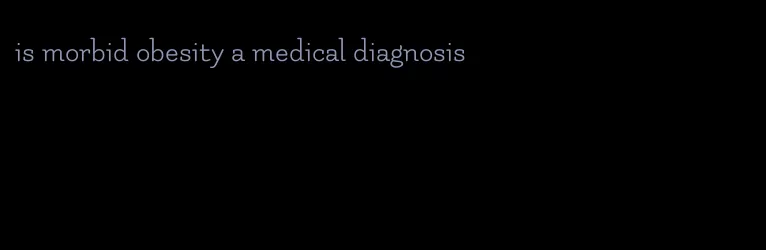 is morbid obesity a medical diagnosis